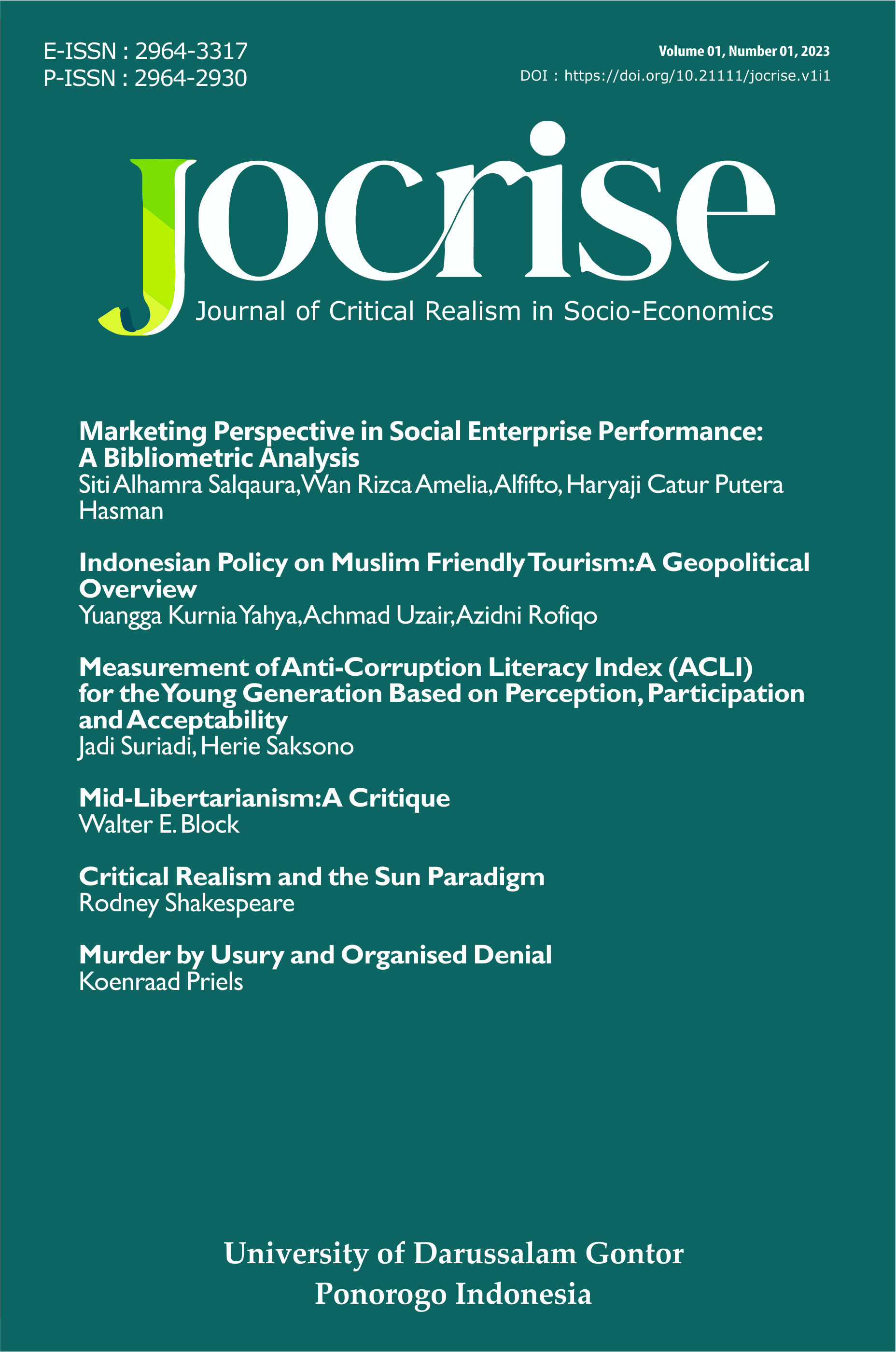 E-ISSN : 2964-3317
P-ISSN : 2964-2930

Volume 01, Number 01, 2023
DOI : https://doi.org/10.21111/jocrise.v1i1

Jocrise
Journal of Critical Realism in Socio-Economics

Marketing Perspective in Social Enterprise Performance: A Bibliometric Analysis
Siti Alhamra Salqaura, Wan Rizca Amelia, Alfifto, Haryaji Catur Putera Hasman

Indonesian Policy on Muslim Friendly Tourism: A Geopolitical Overview
Yuangga Kurnia Yahya, Achmad Uzair, Azidni Rofiqo

Measurement of Anti-Corruption Literacy Index (ACLI) for the Young Generation Based on Perception, Participation and Acceptability
Jadi Suriadi, Herie Saksono

Mid-Libertarianism: A Critique
Walter E. Block

Critical Realism and the Sun Paradigm
Rodney Shakespeare

Murder by Usury and Organised Denial
Koenraad Priels

University of Darussalam Gontor
Ponorogo Indonesia